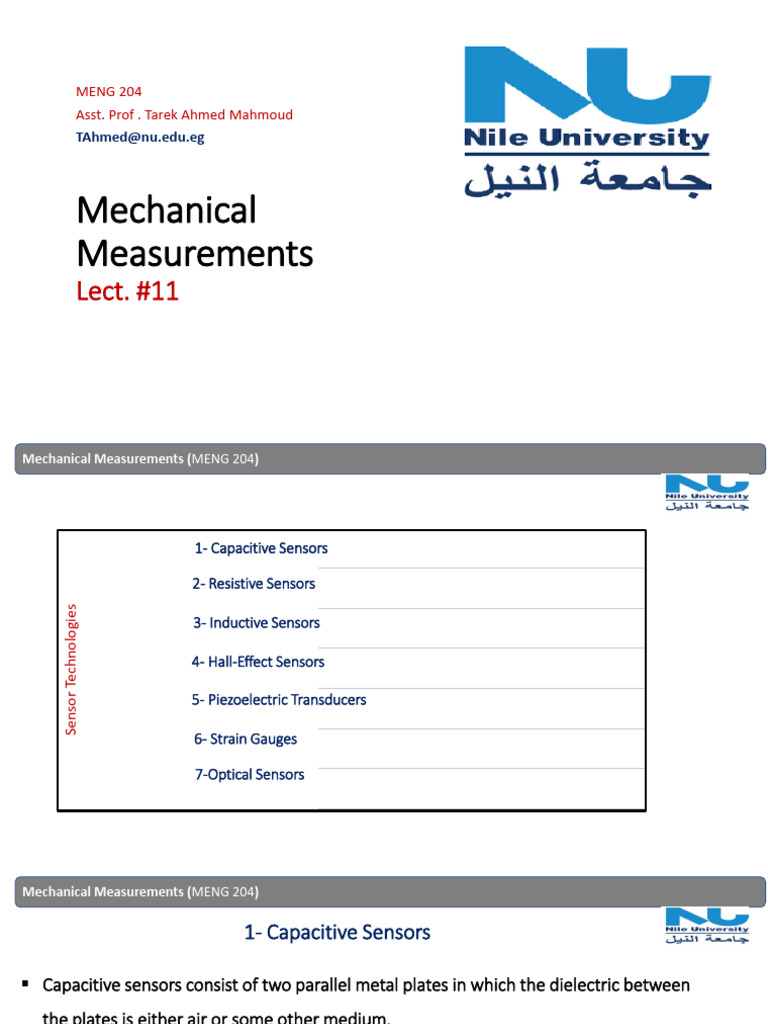 MENG 204
Asst. Prof . Tarek Ahmed Mahmoud
TAhmed@nu.edu.eg

NU
Nile University
جامعة النيل

Mechanical Measurements
Lect. #11

Mechanical Measurements (MENG 204)

NU
Nile University
جامعة النيل

Sensor Technologies

1- Capacitive Sensors
2- Resistive Sensors
3- Inductive Sensors
4- Hall-Effect Sensors
5- Piezoelectric Transducers
6- Strain Gauges
7-Optical Sensors

Mechanical Measurements (MENG 204)

NU
Nile University
جامعة النيل

1- Capacitive Sensors

▪ Capacitive sensors consist of two parallel metal plates in which the dielectric between the plates is either air or some other medium.